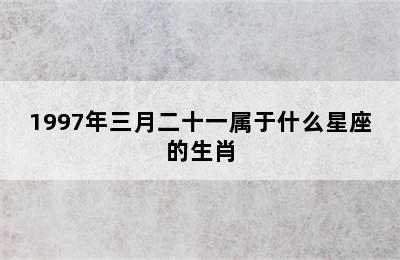 1997年三月二十一属于什么星座的生肖